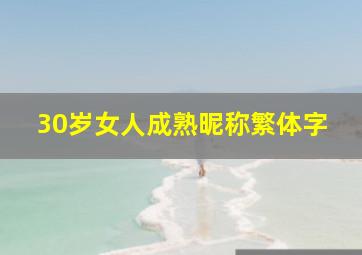 30岁女人成熟昵称繁体字